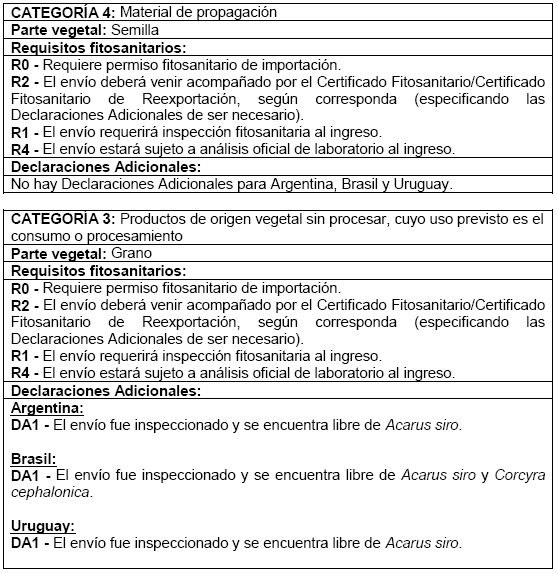 CATEGORÍA 4: Material de propagación

Parte vegetal: Semilla

Requisitos fitosanitarios:

R0 - Requiere permiso fitosanitario de importación.
R2 - El envío deberá venir acompañado por el Certificado Fitosanitario/Certificado Fitosanitario de Reexportación, según corresponda (especificando las Declaraciones Adicionales de ser necesario).
R1 - El envío requerirá inspección fitosanitaria al ingreso.
R4 - El envío estará sujeto a análisis oficial de laboratorio al ingreso.

Declaraciones Adicionales:

No hay Declaraciones Adicionales para Argentina, Brasil y Uruguay.

CATEGORÍA 3: Productos de origen vegetal sin procesar, cuyo uso previsto es el consumo o procesamiento

Parte vegetal: Grano

Requisitos fitosanitarios:

R0 - Requiere permiso fitosanitario de importación.
R2 - El envío deberá venir acompañado por el Certificado Fitosanitario/Certificado Fitosanitario de Reexportación, según corresponda (especificando las Declaraciones Adicionales de ser necesario).
R1 - El envío requerirá inspección fitosanitaria al ingreso.
R4 - El envío estará sujeto a análisis oficial de laboratorio al ingreso.

Declaraciones Adicionales:

Argentina:
DA1 - El envío fue inspeccionado y se encuentra libre de Acarus siro.

Brasil:
DA1 - El envío fue inspeccionado y se encuentra libre de Acarus siro y Corcyra cephalonica.

Uruguay:
DA1 - El envío fue inspeccionado y se encuentra libre de Acarus siro.